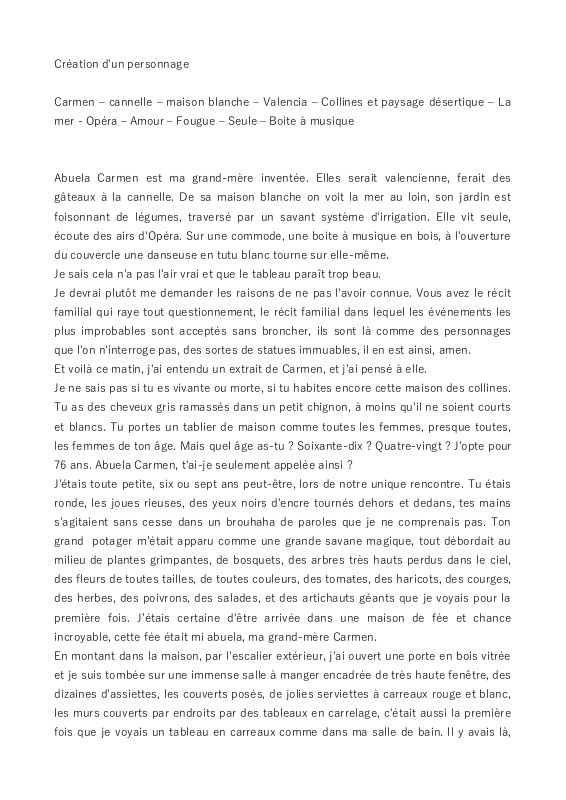 Création d'un personnage

Carmen – cannelle – maison blanche – Valencia – Collines et paysage désertique – La mer - Opéra – Amour – Fougue – Seule – Boite à musique

Abuela Carmen est ma grand-mère inventée. Elles serait valencienne, ferait des gâteaux à la cannelle. De sa maison blanche on voit la mer au loin, son jardin est foisonnant de légumes, traversé par un savant système d'irrigation. Elle vit seule, écoute des airs d'Opéra. Sur une commode, une boite à musique en bois, à l'ouverture du couvercle une danseuse en tutu blanc tourne sur elle-même.
Je sais cela n'a pas l'air vrai et que le tableau paraît trop beau.
Je devrai plutôt me demander les raisons de ne pas l'avoir connue. Vous avez le récit familial qui raye tout questionnement, le récit familial dans lequel les événements les plus improbables sont acceptés sans broncher, ils sont là comme des personnages que l'on n'interroge pas, des sortes de statues immuables, il en est ainsi, amen.
Et voilà ce matin, j'ai entendu un extrait de Carmen, et j'ai pensé à elle.
Je ne sais pas si tu es vivante ou morte, si tu habites encore cette maison des collines. Tu as des cheveux gris ramassés dans un petit chignon, à moins qu'il ne soient courts et blancs. Tu portes un tablier de maison comme toutes les femmes, presque toutes, les femmes de ton âge. Mais quel âge as-tu ? Soixante-dix ? Quatre-vingt ? J'opte pour 76 ans. Abuela Carmen, t'ai-je seulement appelée ainsi ?
J'étais toute petite, six ou sept ans peut-être, lors de notre unique rencontre. Tu étais ronde, les joues rieuses, des yeux noirs d'encre tournés dehors et dedans, tes mains s'agitaient sans cesse dans un brouhaha de paroles que je ne comprenais pas. Ton grand potager m'était apparu comme une grande savane magique, tout débordait au milieu de plantes grimpantes, de bosquets, des arbres très hauts perdus dans le ciel, des fleurs de toutes tailles, de toutes couleurs, des tomates, des haricots, des courges, des herbes, des poivrons, des salades, et des artichauts géants que je voyais pour la première fois. J'étais certaine d'être arrivée dans une maison de fée et chance incroyable, cette fée était mi abuela, ma grand-mère Carmen.
En montant dans la maison, par l'escalier extérieur, j'ai ouvert une porte en bois vitrée et je suis tombée sur une immense salle à manger encadrée de très haute fenêtre, des dizaines d'assiettes, les couverts posés, de jolies serviettes à carreaux rouge et blanc, les murs couverts par endroits par des tableaux en carrelage, c'était aussi la première fois que je voyais un tableau en carreaux comme dans ma salle de bain. Il y avais là,